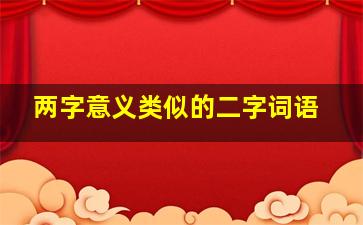 两字意义类似的二字词语